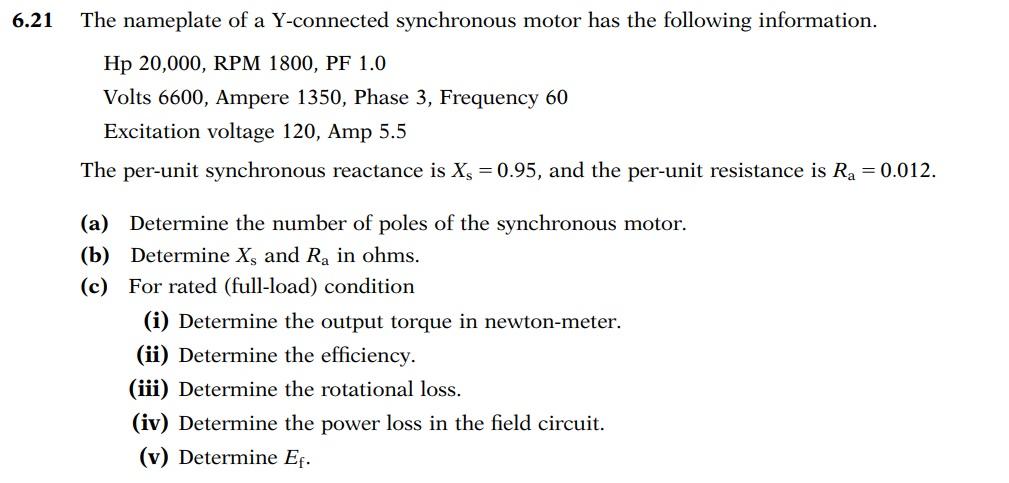 6.21 The nameplate of a Y-connected synchronous motor has the following information.

Hp 20,000, RPM 1800, PF 1.0

Volts 6600, Ampere 1350, Phase 3, Frequency 60

Excitation voltage 120, Amp 5.5

The per-unit synchronous reactance is $X_s = 0.95$, and the per-unit resistance is $R_a = 0.012$.

(a) Determine the number of poles of the synchronous motor.

(b) Determine $X_s$ and $R_a$ in ohms.

(c) For rated (full-load) condition

(i) Determine the output torque in newton-meter.

(ii) Determine the efficiency.

(iii) Determine the rotational loss.

(iv) Determine the power loss in the field circuit.

(v) Determine $E_f$.